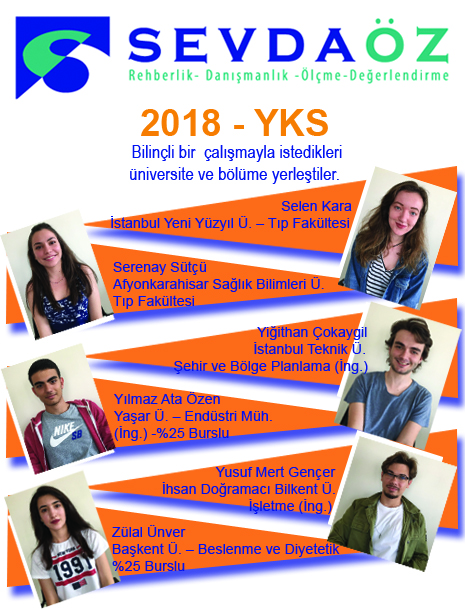 SEVDAÖZ
Rehberlik- Danışmanlık -Ölçme-Değerlendirme

2018 - YKS

Bilinçli bir çalışmayla istedikleri üniversite ve bölüme yerleştiler.

Selen Kara
İstanbul Yeni Yüzyıl Ü. – Tıp Fakültesi

Serenay Sütçü
Afyonkarahisar Sağlık Bilimleri Ü.
Tıp Fakültesi

Yiğithan Çokaygil
İstanbul Teknik Ü.
Şehir ve Bölge Planlama (İng.)

Yılmaz Ata Özen
Yaşar Ü. – Endüstri Müh.
(İng.) -%25 Burslu

Yusuf Mert Gençer
İhsan Doğramacı Bilkent Ü.
İşletme (İng.)

Zülal Ünver
Başkent Ü. – Beslenme ve Diyetetik
%25 Burslu